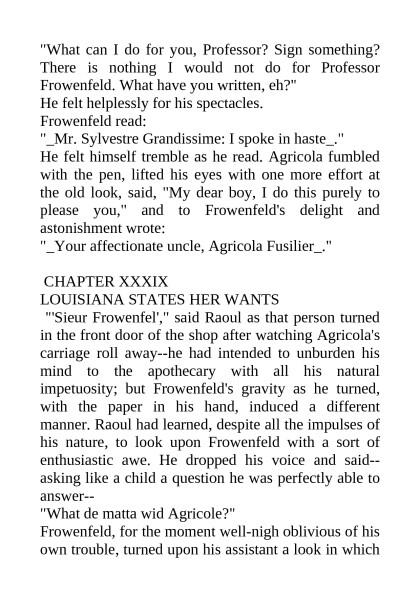 "What can I do for you, Professor? Sign something? There is nothing I would not do for Professor Frowenfeld. What have you written, eh?"
He felt helplessly for his spectacles.
Frowenfeld read:
"_Mr. Sylvestre Grandissime: I spoke in haste_."
He felt himself tremble as he read. Agricola fumbled with the pen, lifted his eyes with one more effort at the old look, said, "My dear boy, I do this purely to please you," and to Frowenfeld's delight and astonishment wrote:
"_Your affectionate uncle, Agricola Fusilier_."

CHAPTER XXXIX
LOUISIANA STATES HER WANTS
"'Sieur Frowenfel'," said Raoul as that person turned in the front door of the shop after watching Agricola's carriage roll away--he had intended to unburden his mind to the apothecary with all his natural impetuosity; but Frowenfeld's gravity as he turned, with the paper in his hand, induced a different manner. Raoul had learned, despite all the impulses of his nature, to look upon Frowenfeld with a sort of enthusiastic awe. He dropped his voice and said--asking like a child a question he was perfectly able to answer--
"What de matta wid Agricole?"
Frowenfeld, for the moment well-nigh oblivious of his own trouble, turned upon his assistant a look in which